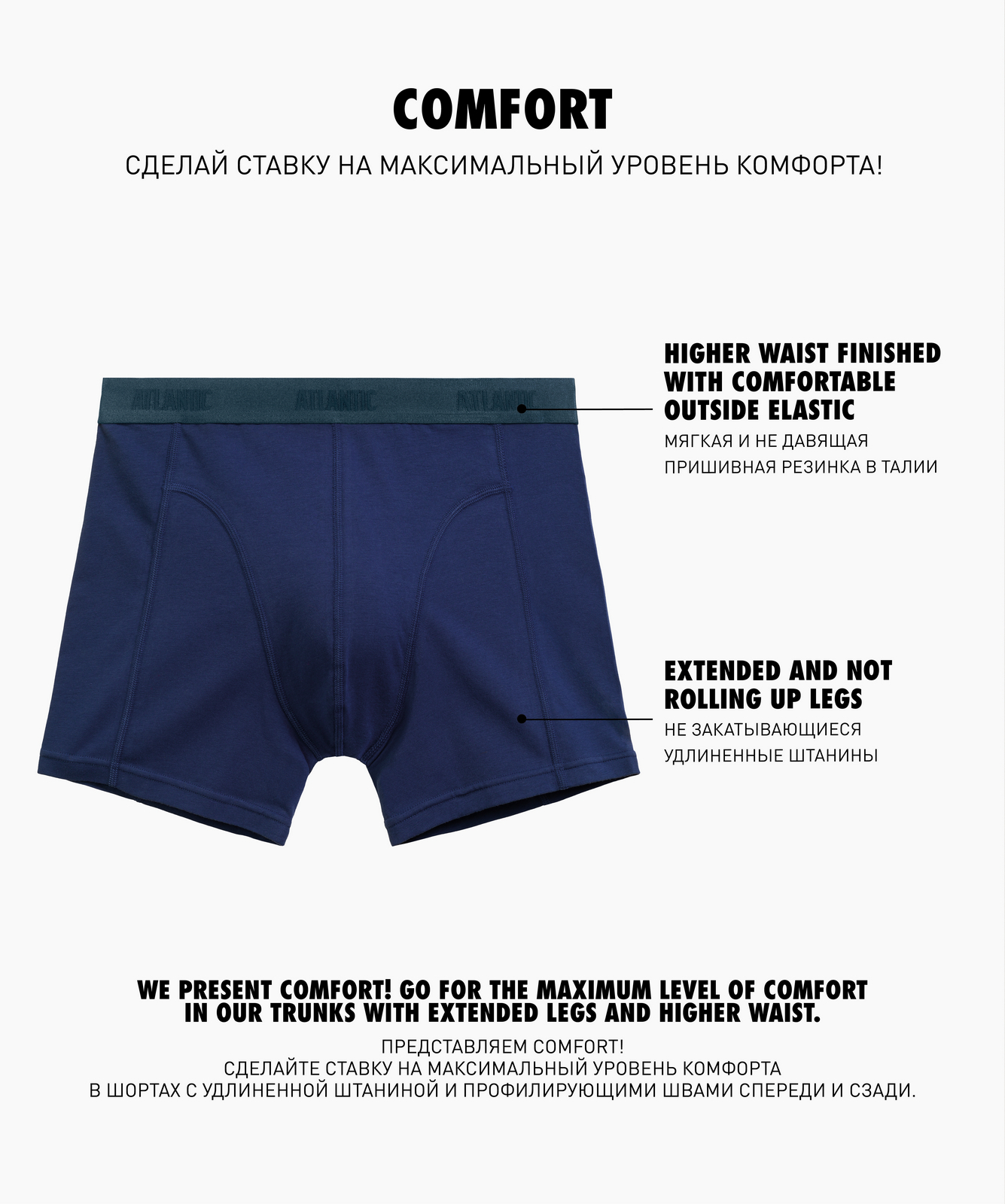 COMFORT

СДЕЛАЙ СТАВКУ НА МАКСИМАЛЬНЫЙ УРОВЕНЬ КОМФОРТА!

ATLANTIC ATLANTIC ATLANTIC

HIGHER WAIST FINISHED WITH COMFORTABLE OUTSIDE ELASTIC

МЯГКАЯ И НЕ ДАВЯЩАЯ ПРИШИВНАЯ РЕЗИНКА В ТАЛИИ

EXTENDED AND NOT ROLLING UP LEGS

НЕ ЗАКАТЫВАЮЩИЕСЯ УДЛИНЕННЫЕ ШТАНИНЫ

WE PRESENT COMFORT! GO FOR THE MAXIMUM LEVEL OF COMFORT IN OUR TRUNKS WITH EXTENDED LEGS AND HIGHER WAIST.

ПРЕДСТАВЛЯЕМ COMFORT!
СДЕЛАЙТЕ СТАВКУ НА МАКСИМАЛЬНЫЙ УРОВЕНЬ КОМФОРТА
В ШОРТАХ С УДЛИНЕННОЙ ШТАНИНОЙ И ПРОФИЛИРУЮЩИМИ ШВАМИ СПЕРЕДИ И СЗАДИ.